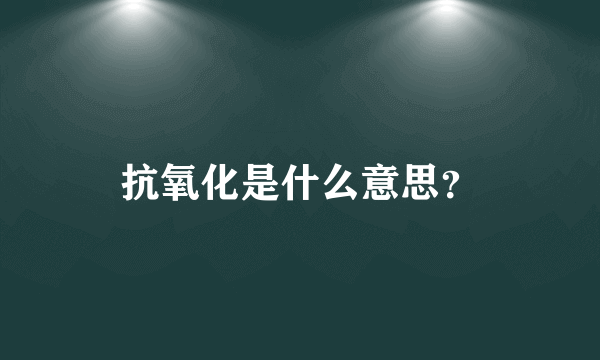 抗氧化是什么意思?